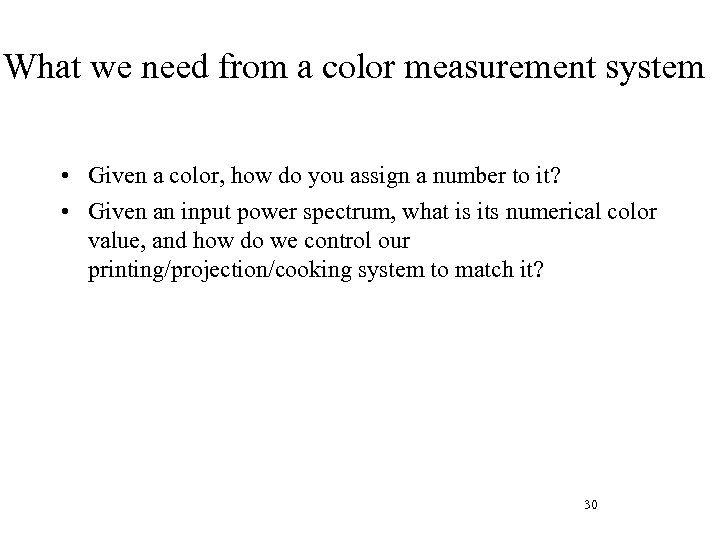 What we need from a color measurement system

• Given a color, how do you assign a number to it?

• Given an input power spectrum, what is its numerical color value, and how do we control our printing/projection/cooking system to match it?

30